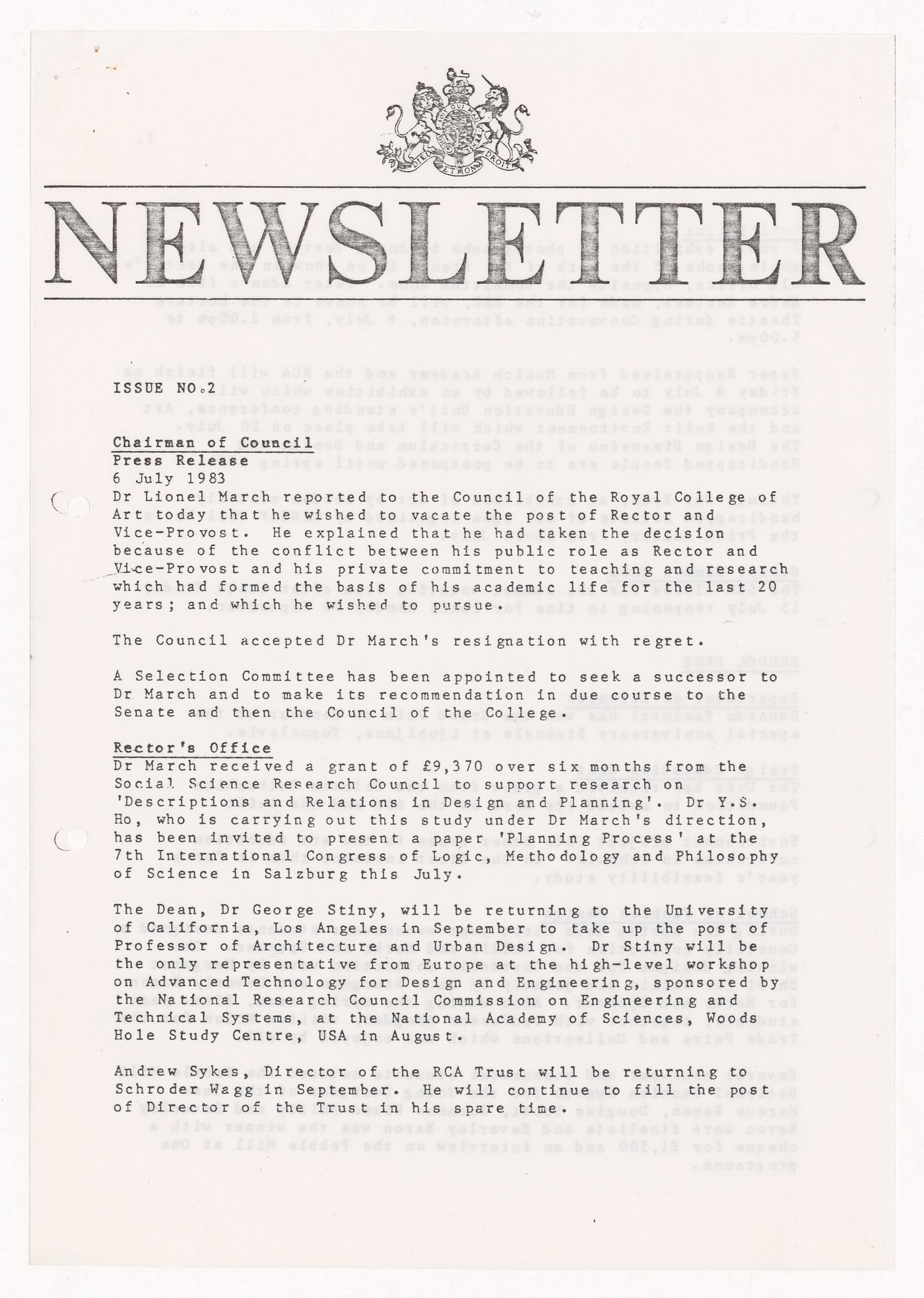 DIEU ET MON DROIT

NEWSLETTER

ISSUE NO.2

Chairman of Council
Press Release
6 July 1983
Dr Lionel March reported to the Council of the Royal College of Art today that he wished to vacate the post of Rector and Vice-Provost. He explained that he had taken the decision because of the conflict between his public role as Rector and Vice-Provost and his private commitment to teaching and research which had formed the basis of his academic life for the last 20 years; and which he wished to pursue.

The Council accepted Dr March's resignation with regret.

A Selection Committee has been appointed to seek a successor to Dr March and to make its recommendation in due course to the Senate and then the Council of the College.

Rector's Office
Dr March received a grant of £9,370 over six months from the Social Science Research Council to support research on 'Descriptions and Relations in Design and Planning'. Dr Y.S. Ho, who is carrying out this study under Dr March's direction, has been invited to present a paper 'Planning Process' at the 7th International Congress of Logic, Methodology and Philosophy of Science in Salzburg this July.

The Dean, Dr George Stiny, will be returning to the University of California, Los Angeles in September to take up the post of Professor of Architecture and Urban Design. Dr Stiny will be the only representative from Europe at the high-level workshop on Advanced Technology for Design and Engineering, sponsored by the National Research Council Commission on Engineering and Technical Systems, at the National Academy of Sciences, Woods Hole Study Centre, USA in August.

Andrew Sykes, Director of the RCA Trust will be returning to Schroder Wagg in September. He will continue to fill the post of Director of the Trust in his spare time.